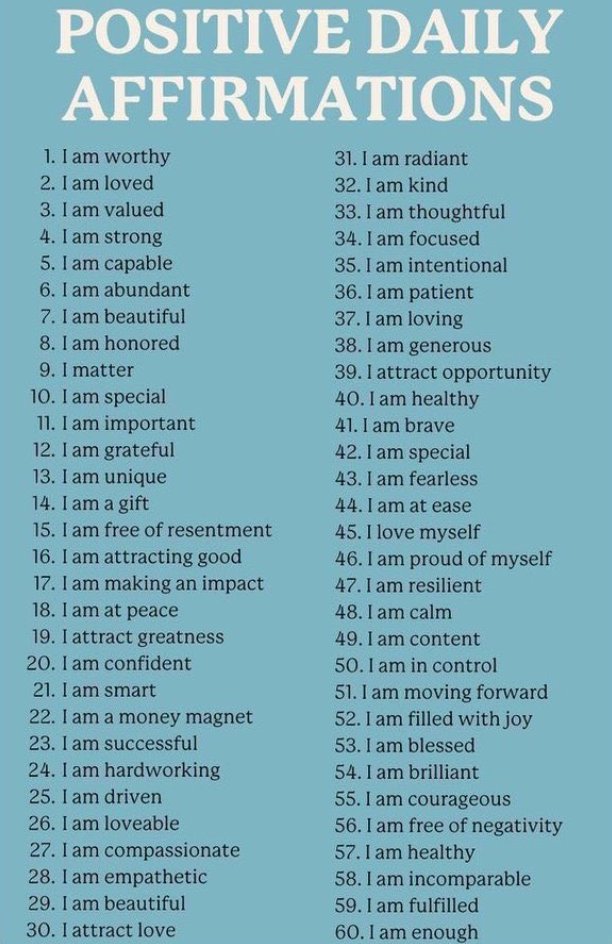 POSITIVE DAILY AFFIRMATIONS

1. I am worthy
2. I am loved
3. I am valued
4. I am strong
5. I am capable
6. I am abundant
7. I am beautiful
8. I am honored
9. I matter
10. I am special
11. I am important
12. I am grateful
13. I am unique
14. I am a gift
15. I am free of resentment
16. I am attracting good
17. I am making an impact
18. I am at peace
19. I attract greatness
20. I am confident
21. I am smart
22. I am a money magnet
23. I am successful
24. I am hardworking
25. I am driven
26. I am loveable
27. I am compassionate
28. I am empathetic
29. I am beautiful
30. I attract love

31. I am radiant
32. I am kind
33. I am thoughtful
34. I am focused
35. I am intentional
36. I am patient
37. I am loving
38. I am generous
39. I attract opportunity
40. I am healthy
41. I am brave
42. I am special
43. I am fearless
44. I am at ease
45. I love myself
46. I am proud of myself
47. I am resilient
48. I am calm
49. I am content
50. I am in control
51. I am moving forward
52. I am filled with joy
53. I am blessed
54. I am brilliant
55. I am courageous
56. I am free of negativity
57. I am healthy
58. I am incomparable
59. I am fulfilled
60. I am enough